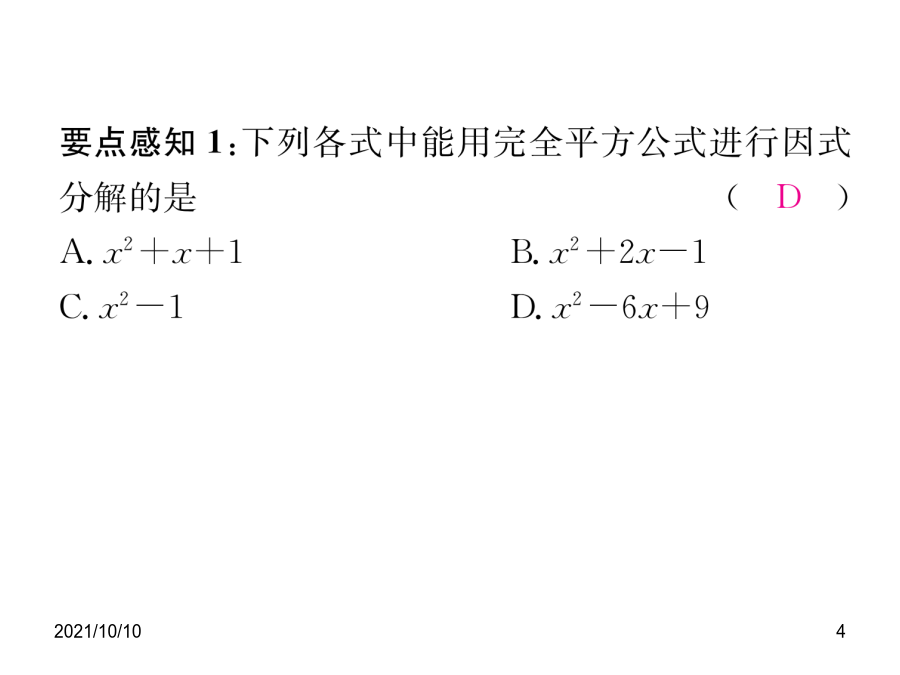 要点感知 1:下列各式中能用完全平方公式进行因式分解的是 （ D ）

A. $x^2+x+1$

B. $x^2+2x-1$

C. $x^2-1$

D. $x^2-6x+9$

2021/10/10

4